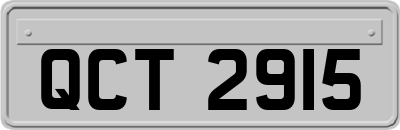 QCT 2915